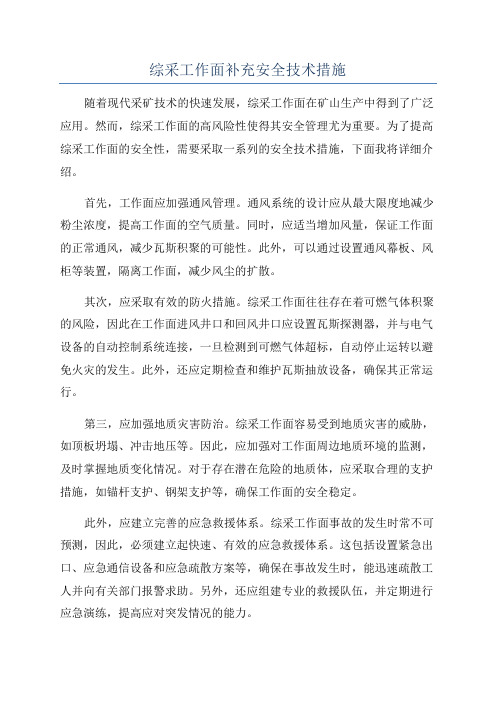 综采工作面补充安全技术措施

随着现代采矿技术的快速发展，综采工作面在矿山生产中得到了广泛应用。然而，综采工作面的高风险性使得其安全管理尤为重要。为了提高综采工作面的安全性，需要采取一系列的安全技术措施，下面我将详细介绍。

首先，工作面应加强通风管理。通风系统的设计应从最大限度地减少粉尘浓度，提高工作面的空气质量。同时，应适当增加风量，保证工作面的正常通风，减少瓦斯积聚的可能性。此外，可以通过设置通风幕板、风柜等装置，隔离工作面，减少风尘的扩散。

其次，应采取有效的防火措施。综采工作面往往存在着可燃气体积聚的风险，因此在工作面进风井口和回风井口应设置瓦斯探测器，并与电气设备的自动控制系统连接，一旦检测到可燃气体超标，自动停止运转以避免火灾的发生。此外，还应定期检查和维护瓦斯抽放设备，确保其正常运行。

第三，应加强地质灾害防治。综采工作面容易受到地质灾害的威胁，如顶板坍塌、冲击地压等。因此，应加强对工作面周边地质环境的监测，及时掌握地质变化情况。对于存在潜在危险的地质体，应采取合理的支护措施，如锚杆支护、钢架支护等，确保工作面的安全稳定。

此外，应建立完善的应急救援体系。综采工作面事故的发生时常不可预测，因此，必须建立起快速、有效的应急救援体系。这包括设置紧急出口、应急通信设备和应急疏散方案等，确保在事故发生时，能迅速疏散工人并向有关部门报警求助。另外，还应组建专业的救援队伍，并定期进行应急演练，提高应对突发情况的能力。